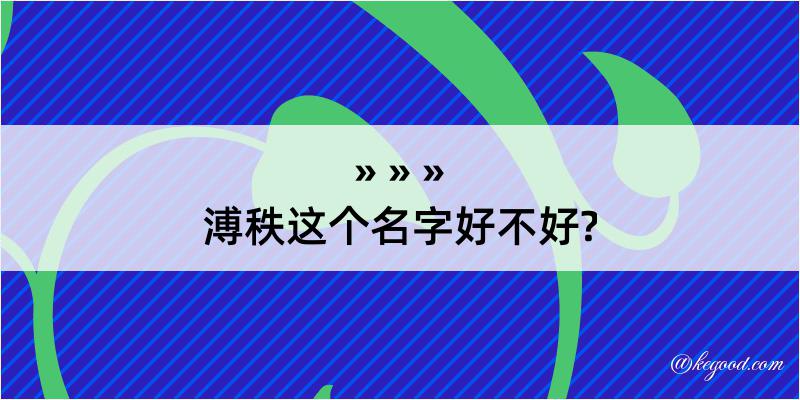 » » »
溥秩这个名字好不好?

@kegood.com